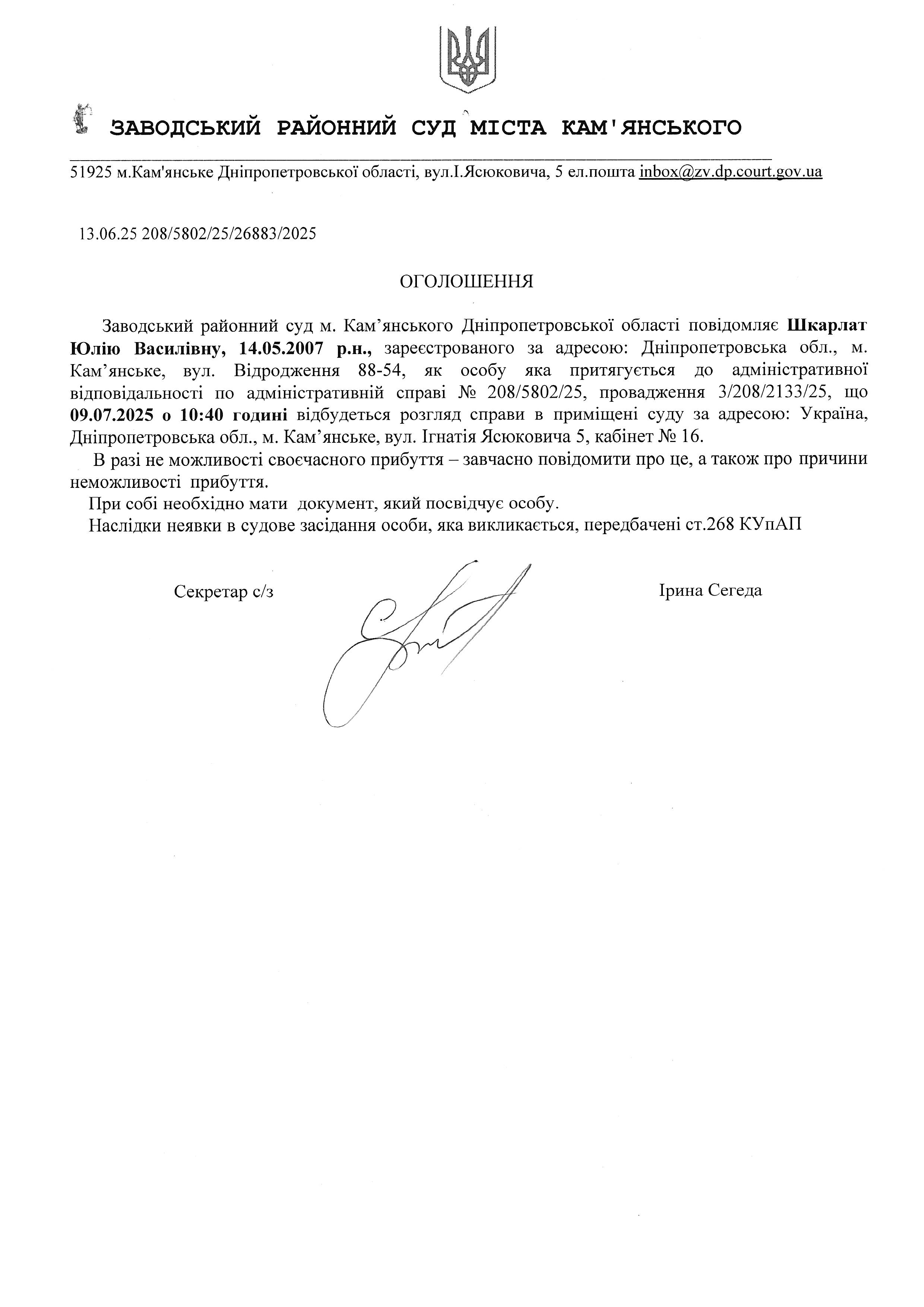 ЗАВОДСЬКИЙ РАЙОННИЙ СУД МІСТА КАМ'ЯНСЬКОГО

51925 м.Кам'янське Дніпропетровської області, вул.І.Ясюковича, 5 ел.пошта inbox@zv.dp.court.gov.ua

13.06.25 208/5802/25/26883/2025

ОГОЛОШЕННЯ

Заводський районний суд м. Кам'янського Дніпропетровської області повідомляє Шкарлат Юлію Василівну, 14.05.2007 р.н., зареєстрованого за адресою: Дніпропетровська обл., м. Кам'янське, вул. Відродження 88-54, як особу яка притягується до адміністративної відповідальності по адміністративній справі № 208/5802/25, провадження 3/208/2133/25, що 09.07.2025 о 10:40 годині відбудеться розгляд справи в приміщені суду за адресою: Україна, Дніпропетровська обл., м. Кам'янське, вул. Ігнатія Ясюковича 5, кабінет № 16.

В разі не можливості своєчасного прибуття – завчасно повідомити про це, а також про причини неможливості прибуття.

При собі необхідно мати документ, який посвідчує особу.

Наслідки неявки в судове засідання особи, яка викликається, передбачені ст.268 КУпАП

Секретар с/з

Ірина Сегеда